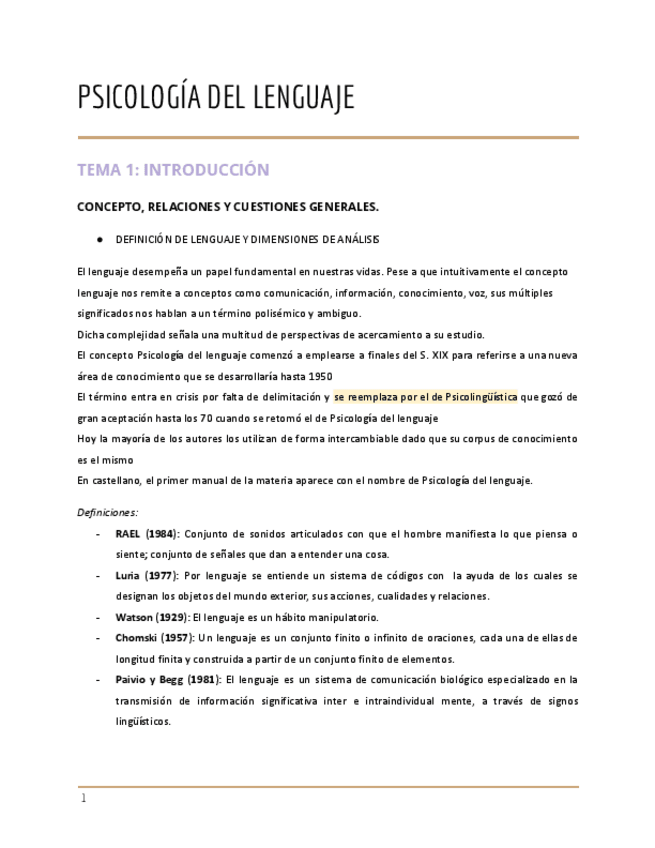 PSICOLOGÍA DEL LENGUAJE

TEMA 1: INTRODUCCIÓN

CONCEPTO, RELACIONES Y CUESTIONES GENERALES.

● DEFINICIÓN DE LENGUAJE Y DIMENSIONES DE ANÁLISIS

El lenguaje desempeña un papel fundamental en nuestras vidas. Pese a que intuitivamente el concepto lenguaje nos remite a conceptos como comunicación, información, conocimiento, voz, sus múltiples significados nos hablan a un término polisémico y ambiguo.
Dicha complejidad señala una multitud de perspectivas de acercamiento a su estudio.
El concepto Psicología del lenguaje comenzó a emplearse a finales del S. XIX para referirse a una nueva área de conocimiento que se desarrollaría hasta 1950
El término entra en crisis por falta de delimitación y se reemplaza por el de Psicolingüística que gozó de gran aceptación hasta los 70 cuando se retomó el de Psicología del lenguaje
Hoy la mayoría de los autores los utilizan de forma intercambiable dado que su corpus de conocimiento es el mismo
En castellano, el primer manual de la materia aparece con el nombre de Psicología del lenguaje.

Definiciones:

- RAEL (1984): Conjunto de sonidos articulados con que el hombre manifiesta lo que piensa o siente; conjunto de señales que dan a entender una cosa.
- Luria (1977): Por lenguaje se entiende un sistema de códigos con la ayuda de los cuales se designan los objetos del mundo exterior, sus acciones, cualidades y relaciones.
- Watson (1929): El lenguaje es un hábito manipulatorio.
- Chomski (1957): Un lenguaje es un conjunto finito o infinito de oraciones, cada una de ellas de longitud finita y construida a partir de un conjunto finito de elementos.
- Paivio y Begg (1981): El lenguaje es un sistema de comunicación biológico especializado en la transmisión de información significativa inter e intraindividual mente, a través de signos lingüísticos.

1